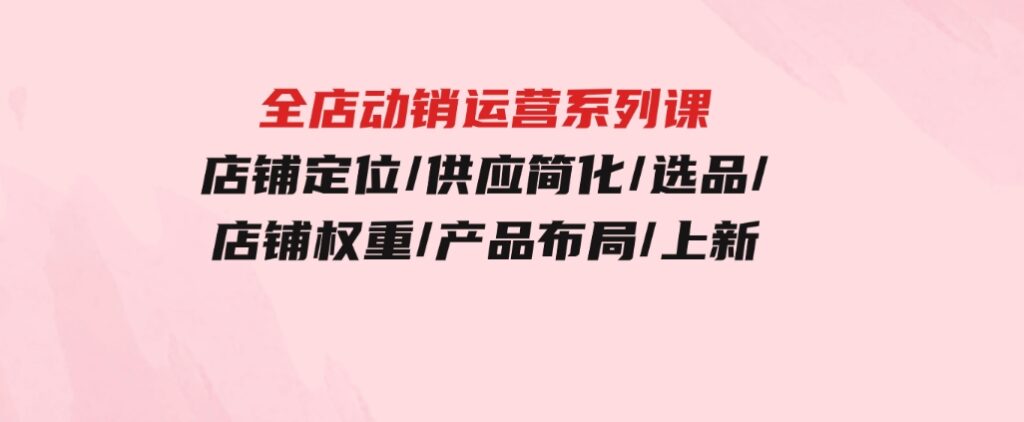 全店动销运营系列课
店铺定位/供应简化/选品/
店铺权重/产品布局/上新